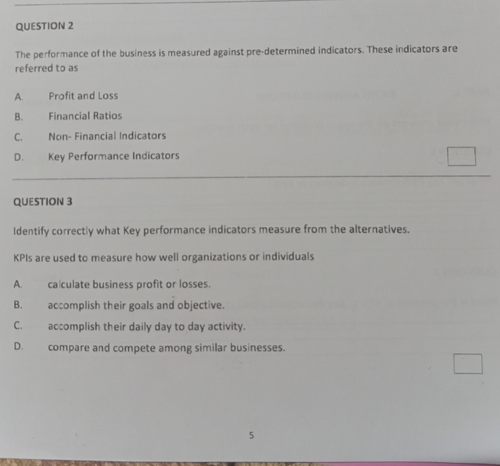 QUESTION 2

The performance of the business is measured against pre-determined indicators. These indicators are referred to as

A. Profit and Loss
B. Financial Ratios
C. Non- Financial Indicators
D. Key Performance Indicators

QUESTION 3

Identify correctly what Key performance indicators measure from the alternatives.

KPIs are used to measure how well organizations or individuals

A. calculate business profit or losses.
B. accomplish their goals and objective.
C. accomplish their daily day to day activity.
D. compare and compete among similar businesses.

5